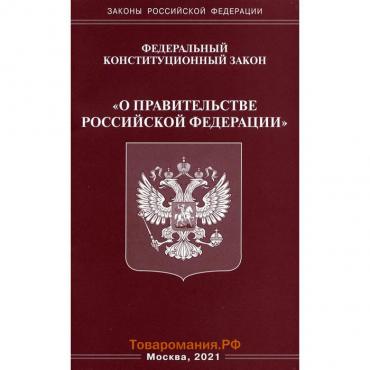 ЗАКОНЫ РОССИЙСКОЙ ФЕДЕРАЦИИ

ФЕДЕРАЛЬНЫЙ КОНСТИТУЦИОННЫЙ ЗАКОН

«О ПРАВИТЕЛЬСТВЕ РОССИЙСКОЙ ФЕДЕРАЦИИ»

Товаромания.РФ

Москва, 2021